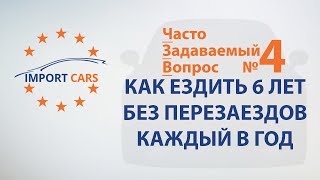 IMPORT CARS

Часто
Задаваемый
Вопрос №4

КАК ЕЗДИТЬ 6 ЛЕТ БЕЗ ПЕРЕЗАЕЗДОВ КАЖДЫЙ В ГОД